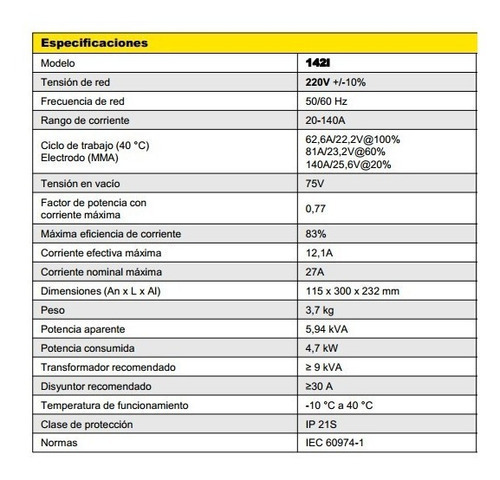 | Especificaciones | |
|---|---|
| Modelo | 142I |
| Tensión de red | 220V +/-10% |
| Frecuencia de red | 50/60 Hz |
| Rango de corriente | 20-140A |
| Ciclo de trabajo (40 °C) Electrodo (MMA) | 62,6A/22,2V@100% 81A/23,2V@60% 140A/25,6V@20% |
| Tensión en vacío | 75V |
| Factor de potencia con corriente máxima | 0,77 |
| Máxima eficiencia de corriente | 83% |
| Corriente efectiva máxima | 12,1A |
| Corriente nominal máxima | 27A |
| Dimensiones (An x L x Al) | 115 x 300 x 232 mm |
| Peso | 3,7 kg |
| Potencia aparente | 5,94 kVA |
| Potencia consumida | 4,7 kW |
| Transformador recomendado | ≥ 9 kVA |
| Disyuntor recomendado | ≥30 A |
| Temperatura de funcionamiento | -10 °C a 40 °C |
| Clase de protección | IP 21S |
| Normas | IEC 60974-1 |